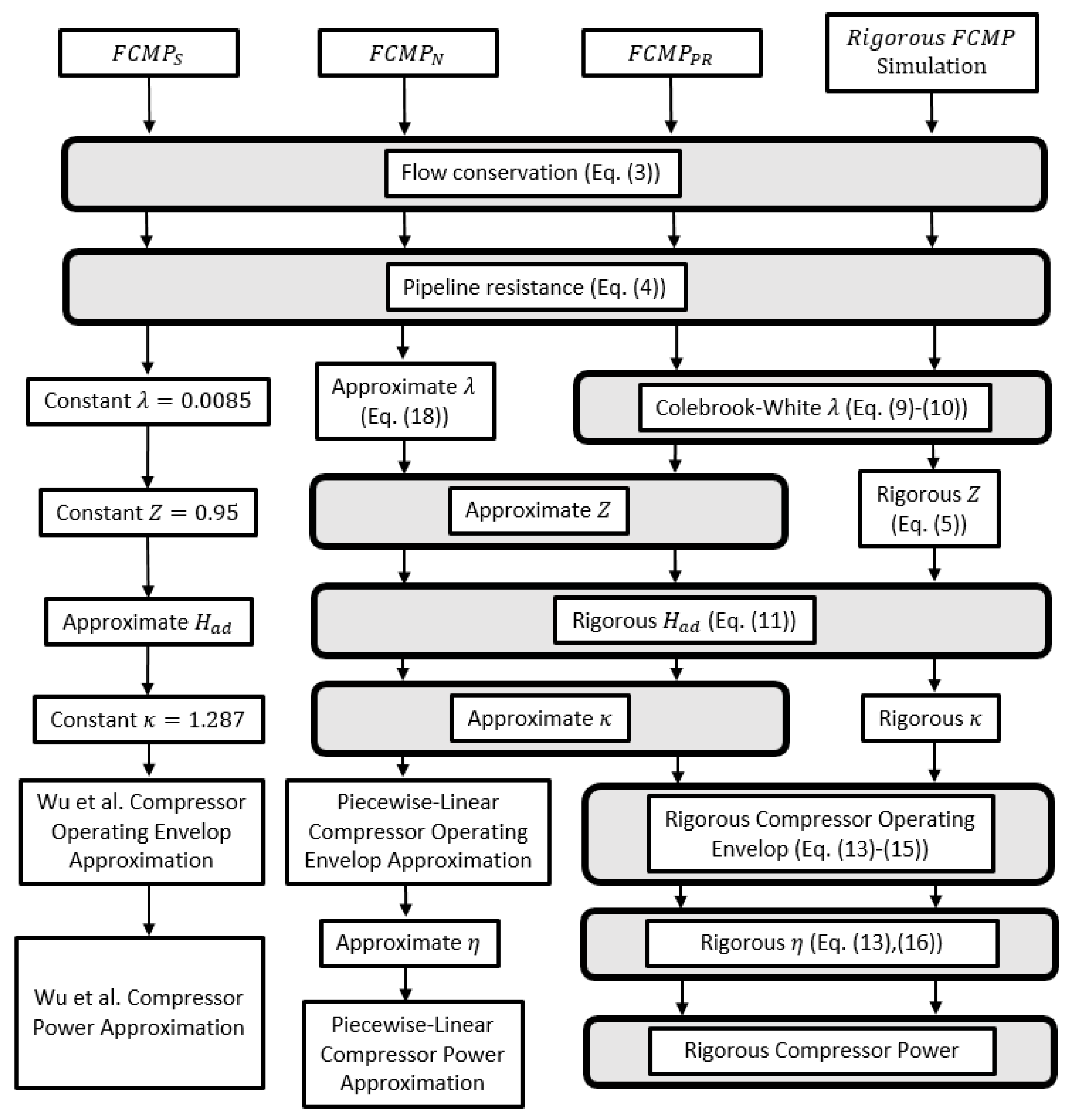 $FCMP_S$

$FCMP_N$

$FCMP_{PR}$

$Rigorous\ FCMP$ Simulation

Flow conservation (Eq. (3))

Pipeline resistance (Eq. (4))

Constant $\lambda = 0.0085$

Approximate $\lambda$ (Eq. (18))

Colebrook-White $\lambda$ (Eq. (9)-(10))

Constant $Z = 0.95$

Approximate $Z$

Rigorous $Z$ (Eq. (5))

Approximate $H_{ad}$

Rigorous $H_{ad}$ (Eq. (11))

Constant $\kappa = 1.287$

Approximate $\kappa$

Rigorous $\kappa$

Wu et al. Compressor Operating Envelop Approximation

Piecewise-Linear Compressor Operating Envelop Approximation

Rigorous Compressor Operating Envelop (Eq. (13)-(15))

Approximate $\eta$

Rigorous $\eta$ (Eq. (13),(16))

Wu et al. Compressor Power Approximation

Piecewise-Linear Compressor Power Approximation

Rigorous Compressor Power